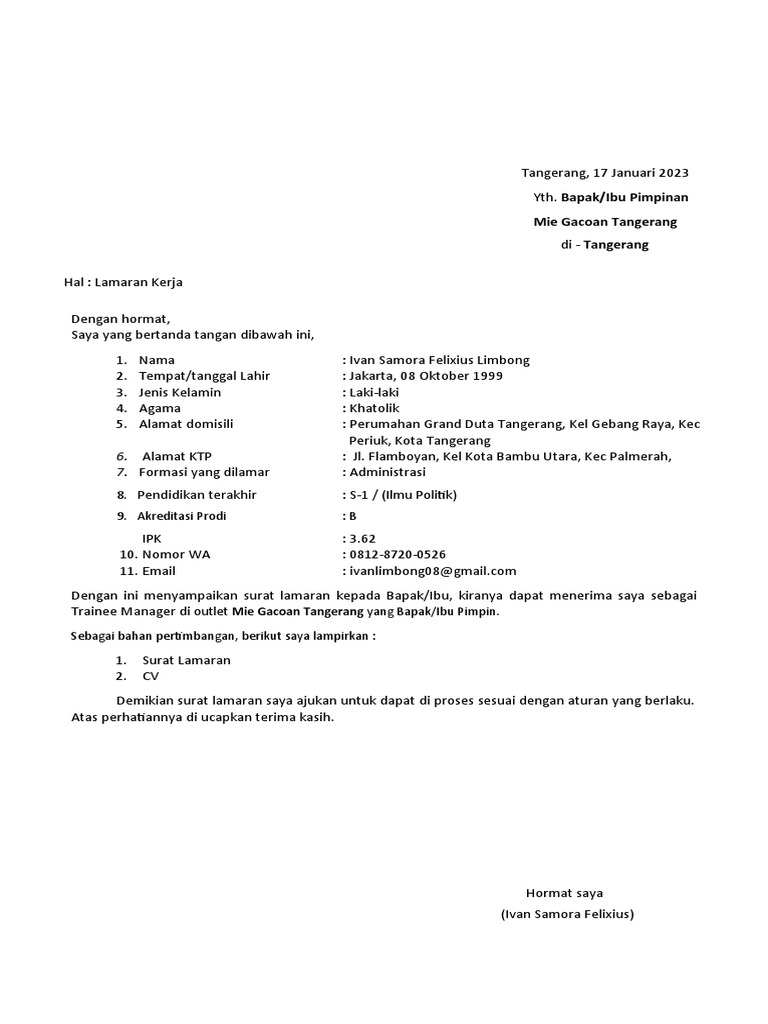 Tangerang, 17 Januari 2023

Yth. Bapak/Ibu Pimpinan

Mie Gacoan Tangerang

di - Tangerang

Hal : Lamaran Kerja

Dengan hormat,
Saya yang bertanda tangan dibawah ini,

1. Nama : Ivan Samora Felixius Limbong
2. Tempat/tanggal Lahir : Jakarta, 08 Oktober 1999
3. Jenis Kelamin : Laki-laki
4. Agama : Khatolik
5. Alamat domisili : Perumahan Grand Duta Tangerang, Kel Gebang Raya, Kec Periuk, Kota Tangerang
6. Alamat KTP : Jl. Flamboyan, Kel Kota Bambu Utara, Kec Palmerah,
7. Formasi yang dilamar : Administrasi
8. Pendidikan terakhir : S-1 / (Ilmu Politik)
9. Akreditasi Prodi : B
IPK : 3.62
10. Nomor WA : 0812-8720-0526
11. Email : ivanlimbong08@gmail.com

Dengan ini menyampaikan surat lamaran kepada Bapak/Ibu, kiranya dapat menerima saya sebagai Trainee Manager di outlet Mie Gacoan Tangerang yang Bapak/Ibu Pimpin.

Sebagai bahan pertimbangan, berikut saya lampirkan :

1. Surat Lamaran
2. CV

Demikian surat lamaran saya ajukan untuk dapat di proses sesuai dengan aturan yang berlaku. Atas perhatiannya di ucapkan terima kasih.

Hormat saya

(Ivan Samora Felixius)